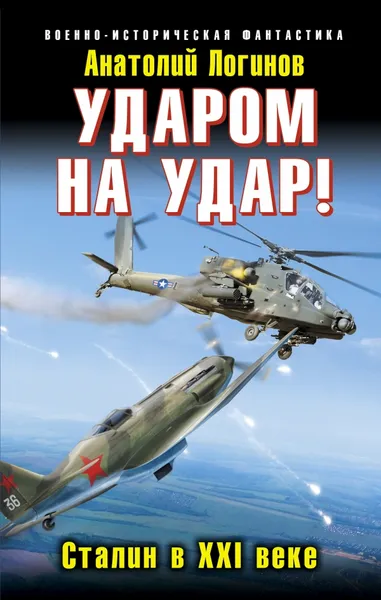 ВОЕННО-ИСТОРИЧЕСКАЯ ФАНТАСТИКА

Анатолий Логинов

УДАРОМ НА УДАР!

36

Сталин в XXI веке